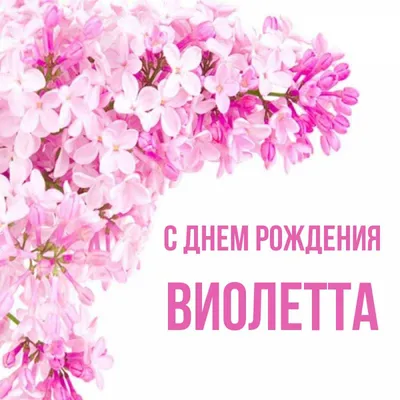 С ДНЕМ РОЖДЕНИЯ
ВИОЛЕТТА